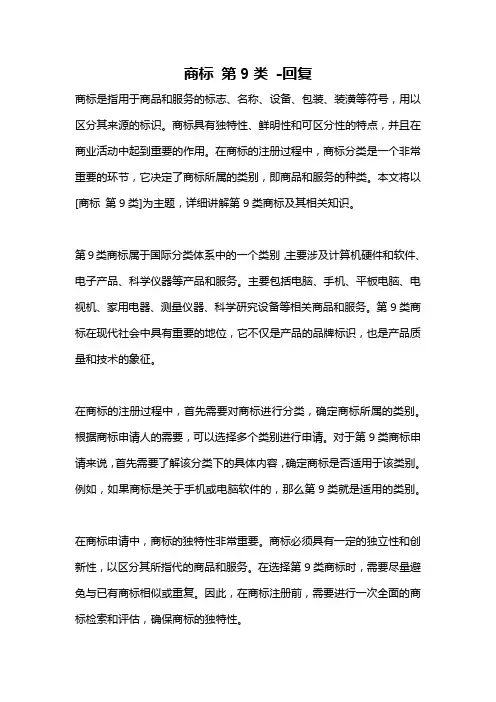 商标 第 9 类 -回复

商标是指用于商品和服务的标志、名称、设备、包装、装潢等符号，用以区分其来源的标识。商标具有独特性、鲜明性和可区分性的特点，并且在商业活动中起到重要的作用。在商标的注册过程中，商标分类是一个非常重要的环节，它决定了商标所属的类别，即商品和服务的种类。本文将以[商标 第 9 类]为主题，详细讲解第 9 类商标及其相关知识。

第 9 类商标属于国际分类体系中的一个类别，主要涉及计算机硬件和软件、电子产品、科学仪器等产品和服务。主要包括电脑、手机、平板电脑、电视机、家用电器、测量仪器、科学研究设备等相关商品和服务。第 9 类商标在现代社会中具有重要的地位，它不仅是产品的品牌标识，也是产品质量和技术的象征。

在商标的注册过程中，首先需要对商标进行分类，确定商标所属的类别。根据商标申请人的需要，可以选择多个类别进行申请。对于第 9 类商标申请来说，首先需要了解该分类下的具体内容，确定商标是否适用于该类别。例如，如果商标是关于手机或电脑软件的，那么第 9 类就是适用的类别。

在商标申请中，商标的独特性非常重要。商标必须具有一定的独立性和创新性，以区分其所指代的商品和服务。在选择第 9 类商标时，需要尽量避免与已有商标相似或重复。因此，在商标注册前，需要进行一次全面的商标检索和评估，确保商标的独特性。